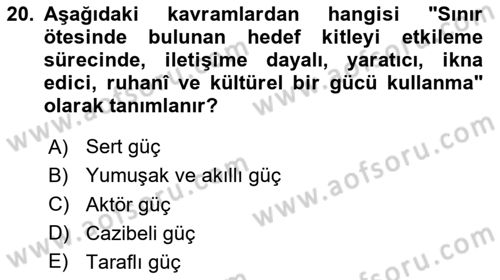 20. Aşağıdaki kavramlardan hangisi "Sınır ötesinde bulunan hedef kitleyi etkileme sürecinde, iletişime dayalı, yaratıcı, ikna edici, ruhanî ve kültürel bir gücü kullanma" olarak tanımlanır?

A) Sert güç
B) Yumuşak ve akıllı güç
C) Aktör güç
D) Cazibeli güç
E) Taraflı güç

www.aofsoru.com